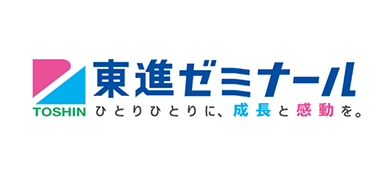 東進ゼミナール

TOSHIN ひとりひとりに、成長と感動を。